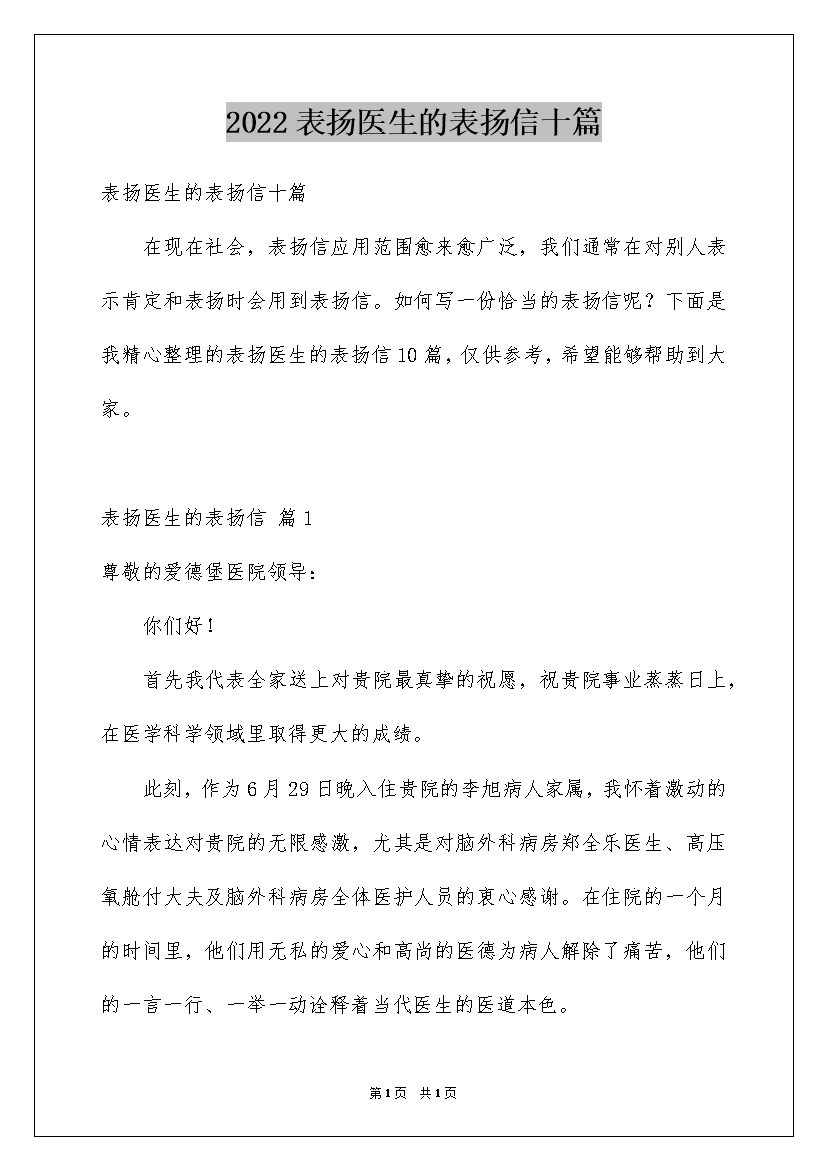 2022 表扬医生的表扬信十篇

表扬医生的表扬信十篇

在现在社会，表扬信应用范围愈来愈广泛，我们通常在对别人表示肯定和表扬时会用到表扬信。如何写一份恰当的表扬信呢？下面是我精心整理的表扬医生的表扬信 10 篇，仅供参考，希望能够帮助到大家。

表扬医生的表扬信 篇 1

尊敬的爱德堡医院领导：

你们好！

首先我代表全家送上对贵院最真挚的祝愿，祝贵院事业蒸蒸日上，在医学科学领域里取得更大的成绩。

此刻，作为 6 月 29 日晚入住贵院的李旭病人家属，我怀着激动的心情表达对贵院的无限感激，尤其是对脑外科病房郑全乐医生、高压氧舱付大夫及脑外科病房全体医护人员的衷心感谢。在住院的一个月的时间里，他们用无私的爱心和高尚的医德为病人解除了痛苦，他们的一言一行、一举一动诠释着当代医生的医道本色。

第 1 页 共 1 页